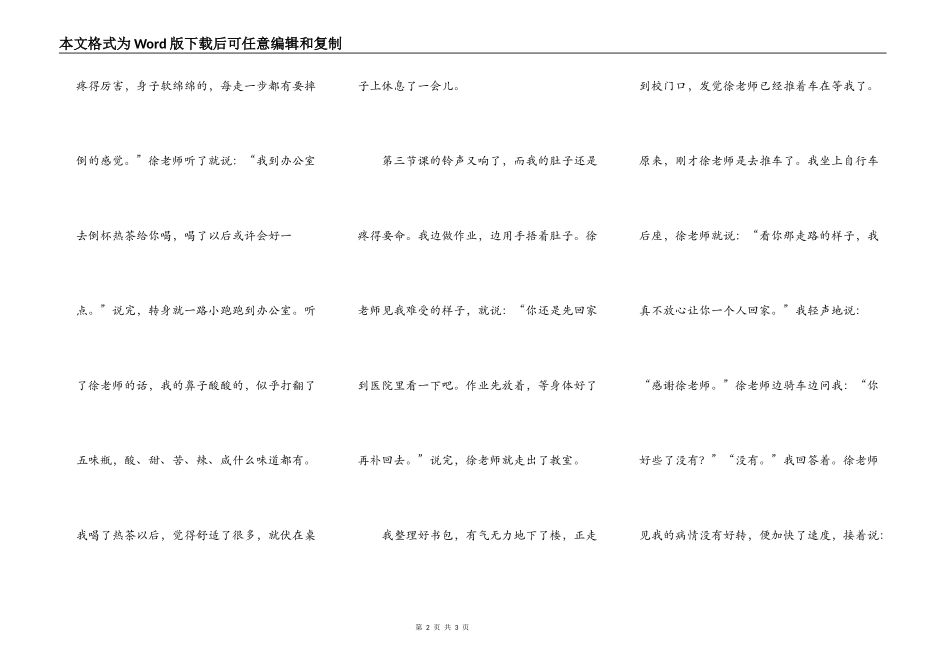 本文格式为Word版下载后可任意编辑和复制

疼得厉害，身子软绵绵的，每走一步都有要摔倒的感觉。”徐老师听了就说：“我到办公室去倒杯热茶给你喝，喝了以后或许会好一点。”说完，转身就一路小跑跑到办公室。听了徐老师的话，我的鼻子酸酸的，似乎打翻了五味瓶，酸、甜、苦、辣、咸什么味道都有。我喝了热茶以后，觉得舒适了很多，就伏在桌子上休息了一会儿。

第三节课的铃声又响了，而我的肚子还是疼得要命。我边做作业，边用手捂着肚子。徐老师见我难受的样子，就说：“你还是先回家到医院里看一下吧。作业先放着，等身体好了再补回去。”说完，徐老师就走出了教室。

我整理好书包，有气无力地下了楼，正走到校门口，发觉徐老师已经推着车在等我了。原来，刚才徐老师是去推车了。我坐上自行车后座，徐老师就说：“看你那走路的样子，我真不放心让你一个人回家。”我轻声地说：“感谢徐老师。”徐老师边骑车边问我：“你好些了没有？”“没有。”我回答着。徐老师见我的病情没有好转，便加快了速度，接着说：

第 2 页 共 3 页